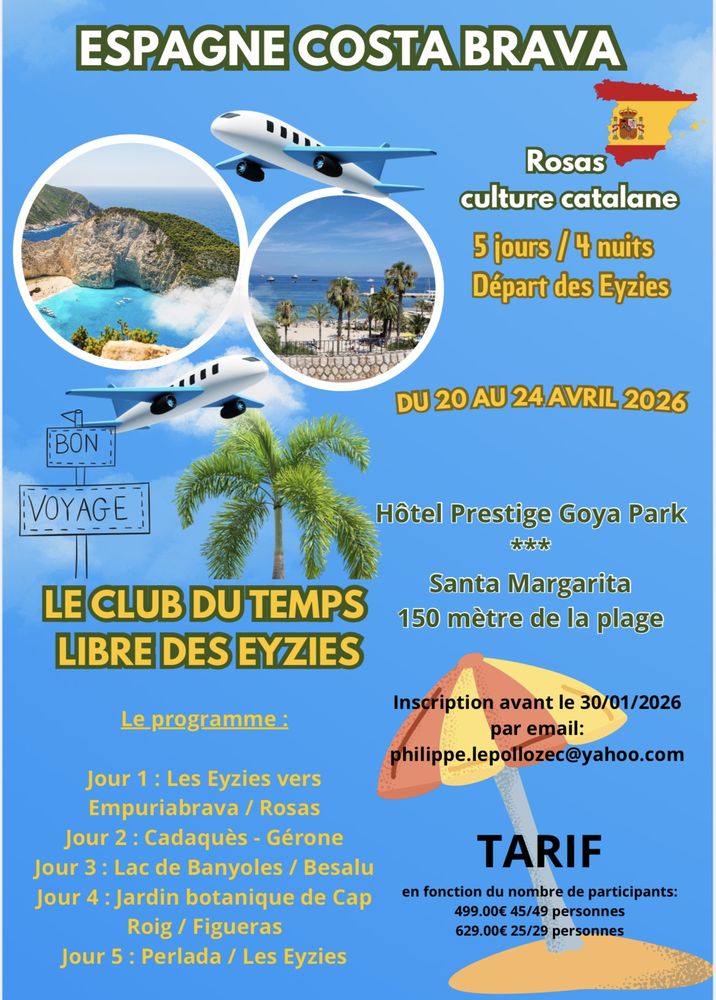 ESPAGNE COSTA BRAVA

Rosas
culture catalane

5 jours / 4 nuits
Départ des Eyzies

DU 20 AU 24 AVRIL 2026

BON

VOYAGE

Hôtel Prestige Goya Park
***
Santa Margarita
150 mètre de la plage

LE CLUB DU TEMPS LIBRE DES EYZIES

Le programme :

Jour 1 : Les Eyzies vers Empuriabrava / Rosas
Jour 2 : Cadaquès - Gérone
Jour 3 : Lac de Banyoles / Besalu
Jour 4 : Jardin botanique de Cap Roig / Figueras
Jour 5 : Perlada / Les Eyzies

Inscription avant le 30/01/2026
par email:
philippe.lepollozec@yahoo.com

TARIF

en fonction du nombre de participants:
499.00€ 45/49 personnes
629.00€ 25/29 personnes